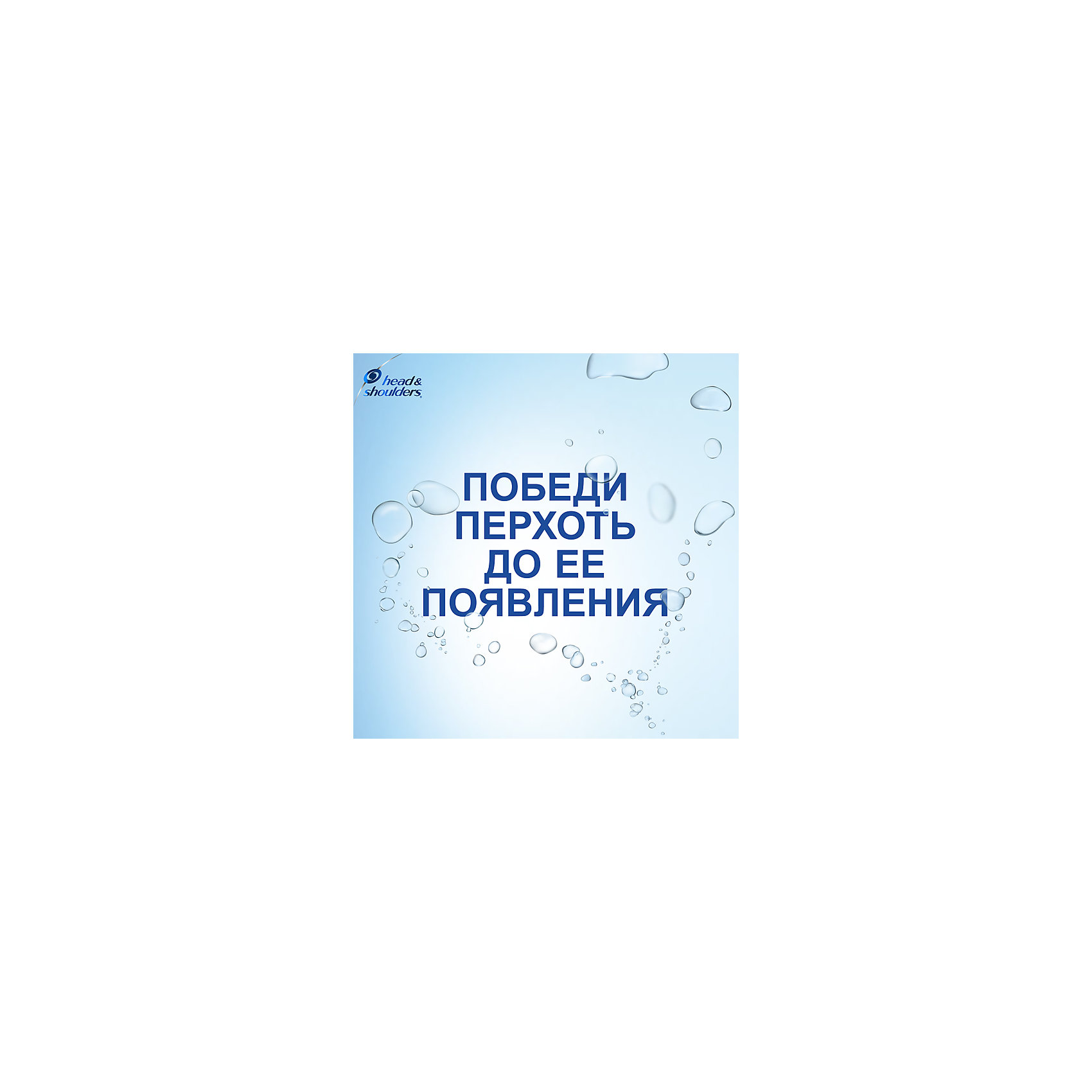 head & shoulders

ПОБЕДИ ПЕРХОТЬ ДО ЕЕ ПОЯВЛЕНИЯ